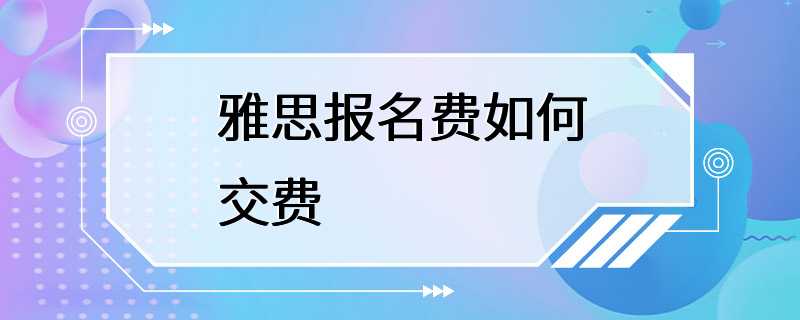 雅思报名费如何交费